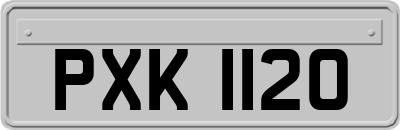 PXK 1120